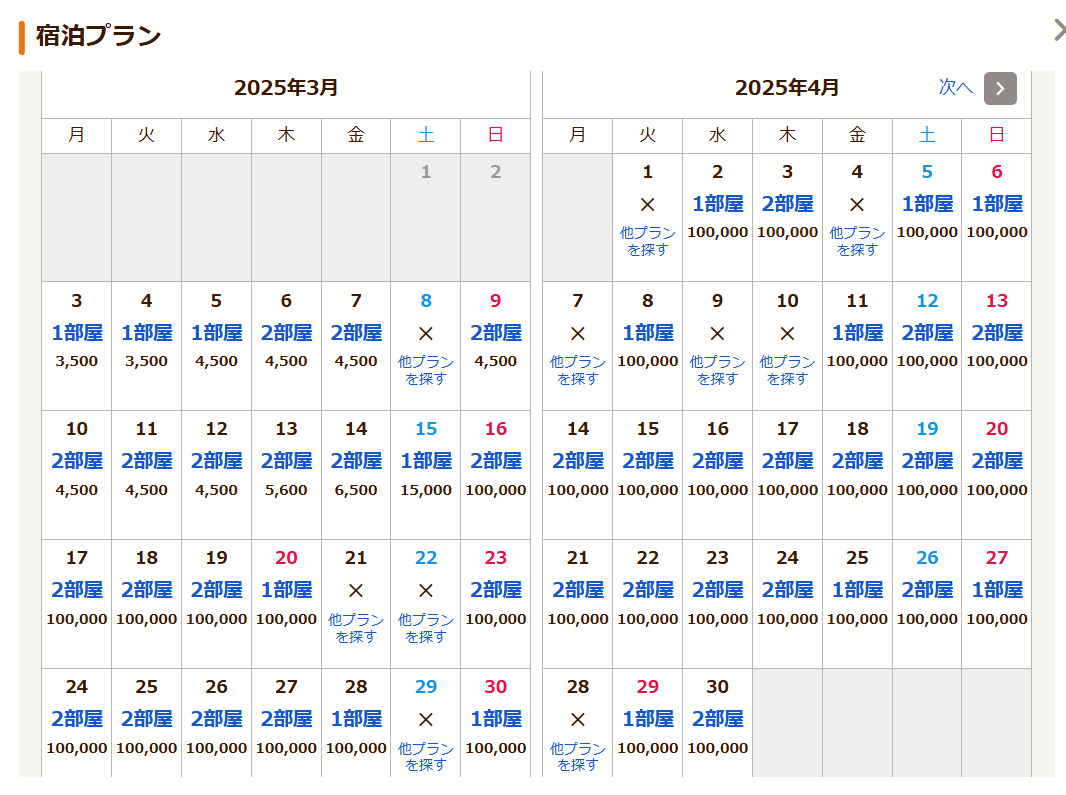 宿泊プラン

2025年3月

| 月 | 火 | 水 | 木 | 金 | 土 | 日 |
|---|---|---|---|---|---|---|
| | | | | | 1 | 2 |
| 3 1部屋 3,500 | 4 1部屋 3,500 | 5 1部屋 4,500 | 6 2部屋 4,500 | 7 2部屋 4,500 | 8 × 他プランを探す | 9 2部屋 4,500 |
| 10 2部屋 4,500 | 11 2部屋 4,500 | 12 2部屋 4,500 | 13 2部屋 5,600 | 14 2部屋 6,500 | 15 1部屋 15,000 | 16 2部屋 100,000 |
| 17 2部屋 100,000 | 18 2部屋 100,000 | 19 2部屋 100,000 | 20 1部屋 100,000 | 21 × 他プランを探す | 22 × 他プランを探す | 23 2部屋 100,000 |
| 24 2部屋 100,000 | 25 2部屋 100,000 | 26 2部屋 100,000 | 27 2部屋 100,000 | 28 1部屋 100,000 | 29 × 他プランを探す | 30 1部屋 100,000 |

2025年4月 次へ

| 月 | 火 | 水 | 木 | 金 | 土 | 日 |
|---|---|---|---|---|---|---|
| | 1 × 他プランを探す | 2 1部屋 100,000 | 3 2部屋 100,000 | 4 × 他プランを探す | 5 1部屋 100,000 | 6 1部屋 100,000 |
| 7 × 他プランを探す | 8 1部屋 100,000 | 9 × 他プランを探す | 10 × 他プランを探す | 11 1部屋 100,000 | 12 2部屋 100,000 | 13 2部屋 100,000 |
| 14 2部屋 100,000 | 15 2部屋 100,000 | 16 2部屋 100,000 | 17 2部屋 100,000 | 18 2部屋 100,000 | 19 2部屋 100,000 | 20 2部屋 100,000 |
| 21 2部屋 100,000 | 22 2部屋 100,000 | 23 2部屋 100,000 | 24 2部屋 100,000 | 25 1部屋 100,000 | 26 2部屋 100,000 | 27 1部屋 100,000 |
| 28 × 他プランを探す | 29 1部屋 100,000 | 30 2部屋 100,000 | | | | |